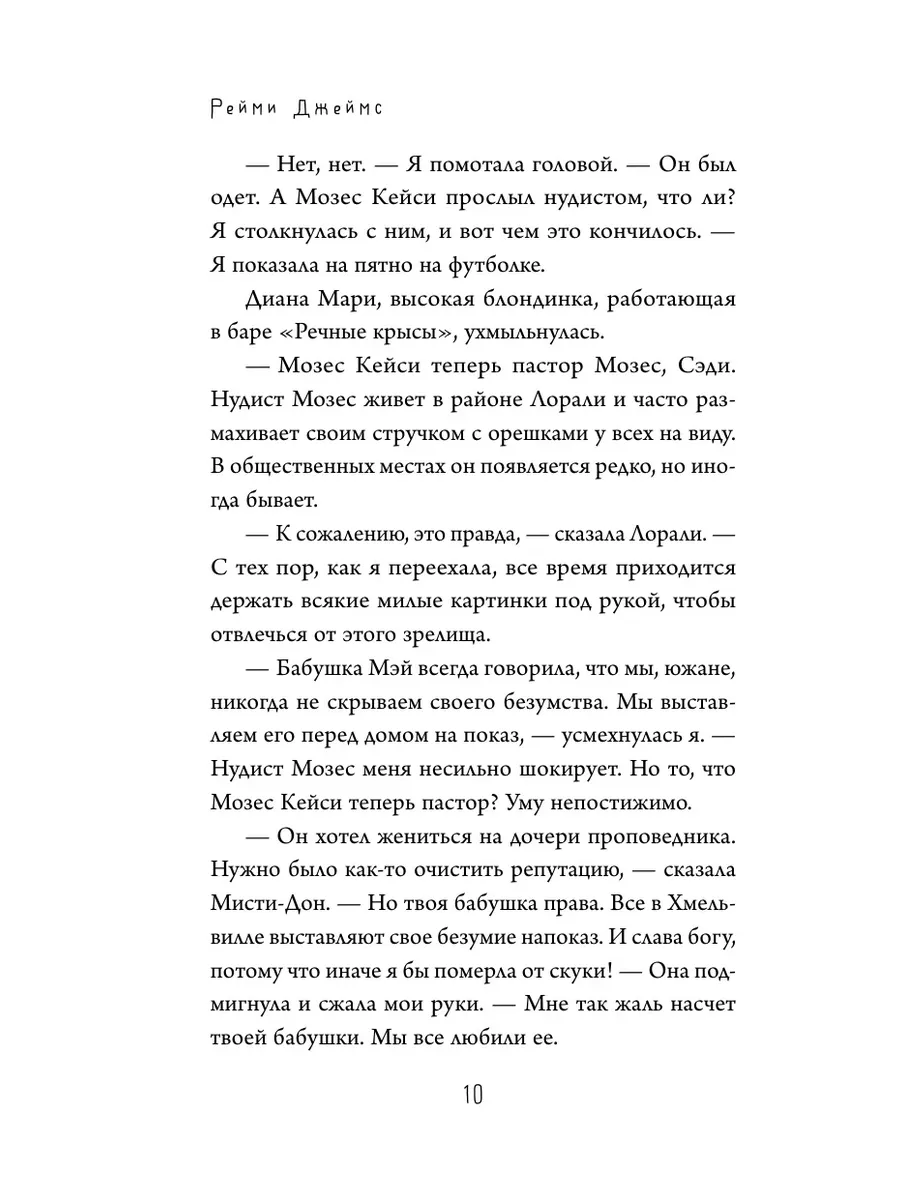 Рейми Джеймс

— Нет, нет. — Я помотала головой. — Он был одет. А Мозес Кейси прослыл нудистом, что ли? Я столкнулась с ним, и вот чем это кончилось. — Я показала на пятно на футболке.

Диана Мари, высокая блондинка, работающая в баре «Речные крысы», ухмыльнулась.

— Мозес Кейси теперь пастор Мозес, Сэди. Нудист Мозес живет в районе Лорали и часто размахивает своим стручком с орешками у всех на виду. В общественных местах он появляется редко, но иногда бывает.

— К сожалению, это правда, — сказала Лорали. — С тех пор, как я переехала, все время приходится держать всякие милые картинки под рукой, чтобы отвлечься от этого зрелища.

— Бабушка Мэй всегда говорила, что мы, южане, никогда не скрываем своего безумства. Мы выставляем его перед домом на показ, — усмехнулась я. — Нудист Мозес меня несильно шокирует. Но то, что Мозес Кейси теперь пастор? Уму непостижимо.

— Он хотел жениться на дочери проповедника. Нужно было как-то очистить репутацию, — сказала Мисти-Дон. — Но твоя бабушка права. Все в Хмельвилле выставляют свое безумие напоказ. И слава богу, потому что иначе я бы померла от скуки! — Она подмигнула и сжала мои руки. — Мне так жаль насчет твоей бабушки. Мы все любили ее.

10